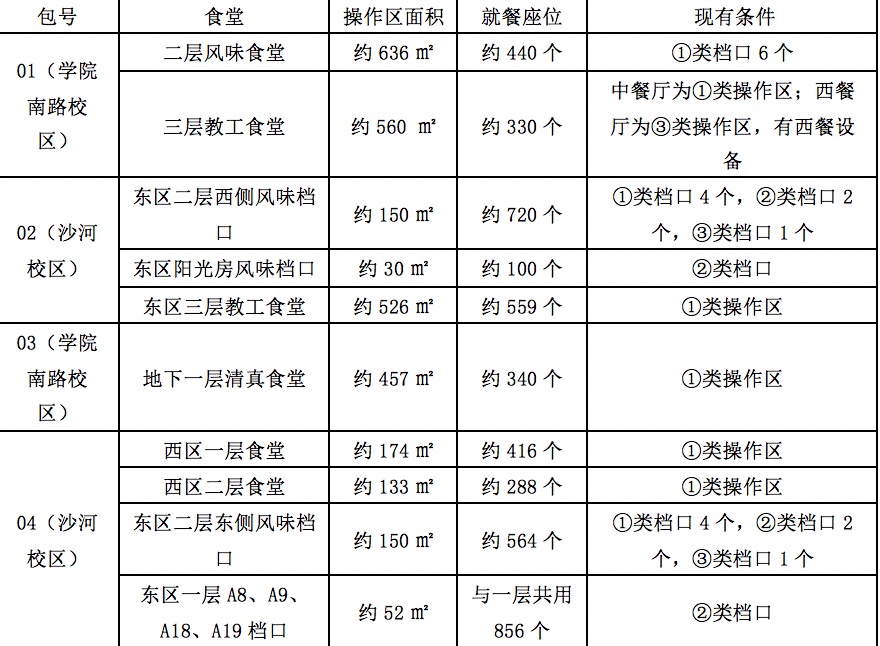 | 包号 | 食堂 | 操作区面积 | 就餐座位 | 现有条件 |
|---|---|---|---|---|
| 01（学院南路校区） | 二层风味食堂 | 约636 ㎡ | 约440个 | ①类档口6个 |
|  | 三层教工食堂 | 约560 ㎡ | 约330个 | 中餐厅为①类操作区；西餐厅为③类操作区，有西餐设备 |
| 02（沙河校区） | 东区二层西侧风味档口 | 约150 ㎡ | 约720个 | ①类档口4个，②类档口2个，③类档口1个 |
|  | 东区阳光房风味档口 | 约30 ㎡ | 约100个 | ②类档口 |
|  | 东区三层教工食堂 | 约526 ㎡ | 约559个 | ①类操作区 |
| 03（学院南路校区） | 地下一层清真食堂 | 约457 ㎡ | 约340个 | ①类操作区 |
| 04（沙河校区） | 西区一层食堂 | 约174 ㎡ | 约416个 | ①类操作区 |
|  | 西区二层食堂 | 约133 ㎡ | 约288个 | ①类操作区 |
|  | 东区二层东侧风味档口 | 约150 ㎡ | 约564个 | ①类档口4个，②类档口2个，③类档口1个 |
|  | 东区一层A8、A9、A18、A19档口 | 约52 ㎡ | 与一层共用856个 | ②类档口 |